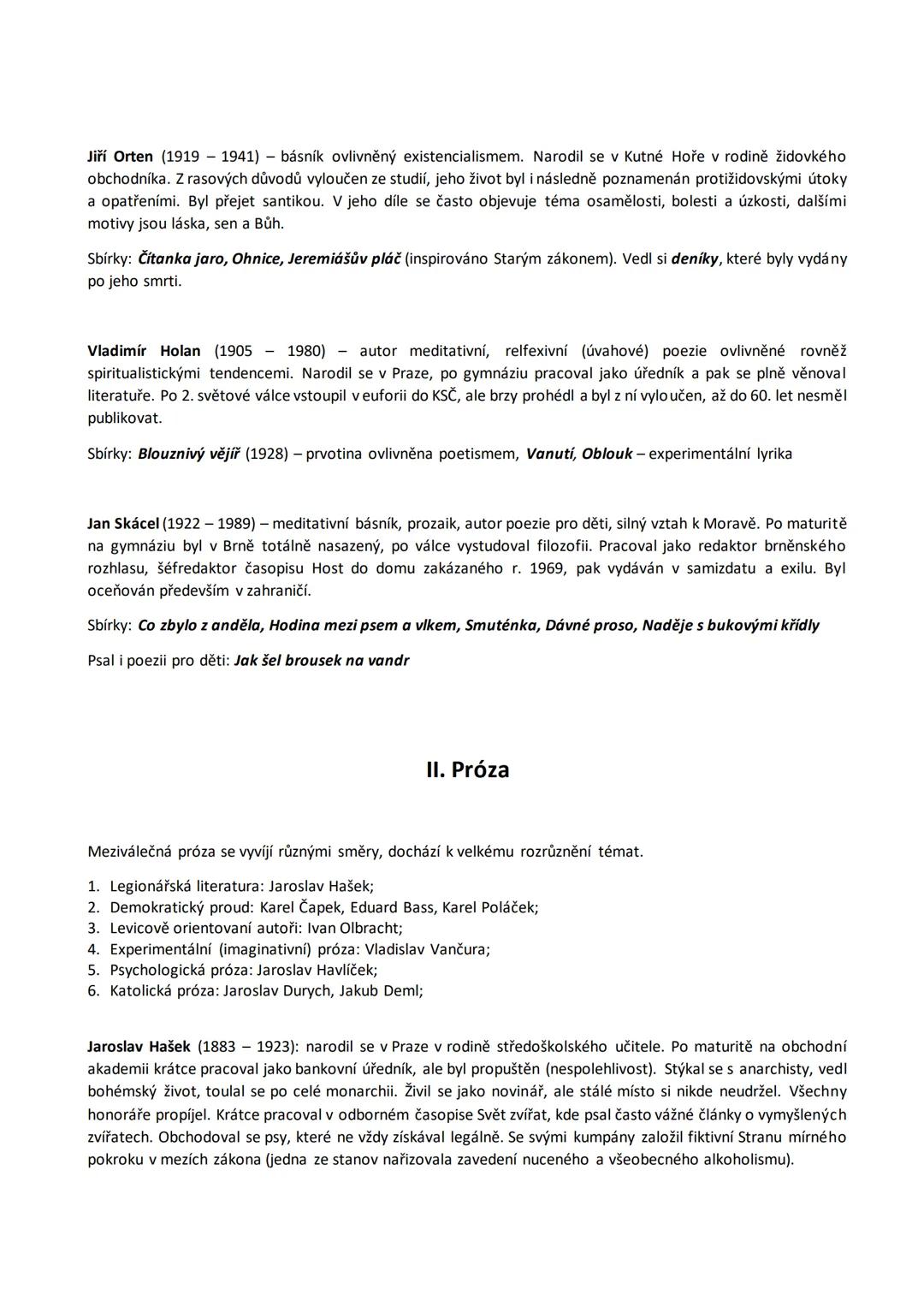 Jiří Orten (1919 – 1941) – básník ovlivněný existencialismem. Narodil se v Kutné Hoře v rodině židovkého obchodníka. Z rasových důvodů vyloučen ze studií, jeho život byl i následně poznamenán protižidovskými útoky a opatřeními. Byl přejet santikou. V jeho díle se často objevuje téma osamělosti, bolesti a úzkosti, dalšími motivy jsou láska, sen a Bůh.

Sbírky: Čítanka jaro, Ohnice, Jeremiášův pláč (inspirováno Starým zákonem). Vedl si deníky, které byly vydány po jeho smrti.

Vladimír Holan (1905 – 1980) – autor meditativní, relfexivní (úvahové) poezie ovlivněné rovněž spiritualistickými tendencemi. Narodil se v Praze, po gymnáziu pracoval jako úředník a pak se plně věnoval literatuře. Po 2. světové válce vstoupil v euforii do KSČ, ale brzy prohédl a byl z ní vyloučen, až do 60. let nesměl publikovat.

Sbírky: Blouznivý vějíř (1928) – prvotina ovlivněna poetismem, Vanutí, Oblouk – experimentální lyrika

Jan Skácel (1922 – 1989) – meditativní básník, prozaik, autor poezie pro děti, silný vztah k Moravě. Po maturitě na gymnáziu byl v Brně totálně nasazený, po válce vystudoval filozofii. Pracoval jako redaktor brněnského rozhlasu, šéfredaktor časopisu Host do domu zakázaného r. 1969, pak vydáván v samizdatu a exilu. Byl oceňován především v zahraničí.

Sbírky: Co zbylo z anděla, Hodina mezi psem a vlkem, Smuténka, Dávné proso, Naděje s bukovými křídly

Psal i poezii pro děti: Jak šel brousek na vandr

II. Próza

Meziválečná próza se vyvíjí různými směry, dochází k velkému rozrůznění témat.

1. Legionářská literatura: Jaroslav Hašek;
2. Demokratický proud: Karel Čapek, Eduard Bass, Karel Poláček;
3. Levicově orientovaní autoři: Ivan Olbracht;
4. Experimentální (imaginativní) próza: Vladislav Vančura;
5. Psychologická próza: Jaroslav Havlíček;
6. Katolická próza: Jaroslav Durych, Jakub Deml;

Jaroslav Hašek (1883 – 1923): narodil se v Praze v rodině středoškolského učitele. Po maturitě na obchodní akademii krátce pracoval jako bankovní úředník, ale byl propuštěn (nespolehlivost). Stýkal se s anarchisty, vedl bohémský život, toulal se po celé monarchii. Živil se jako novinář, ale stálé místo si nikde neudržel. Všechny honoráře propíjel. Krátce pracoval v odborném časopise Svět zvířat, kde psal často vážné články o vymyšlených zvířatech. Obchodoval se psy, které ne vždy získával legálně. Se svými kumpány založil fiktivní Stranu mírného pokroku v mezích zákona (jedna ze stanov nařizovala zavedení nuceného a všeobecného alkoholismu).